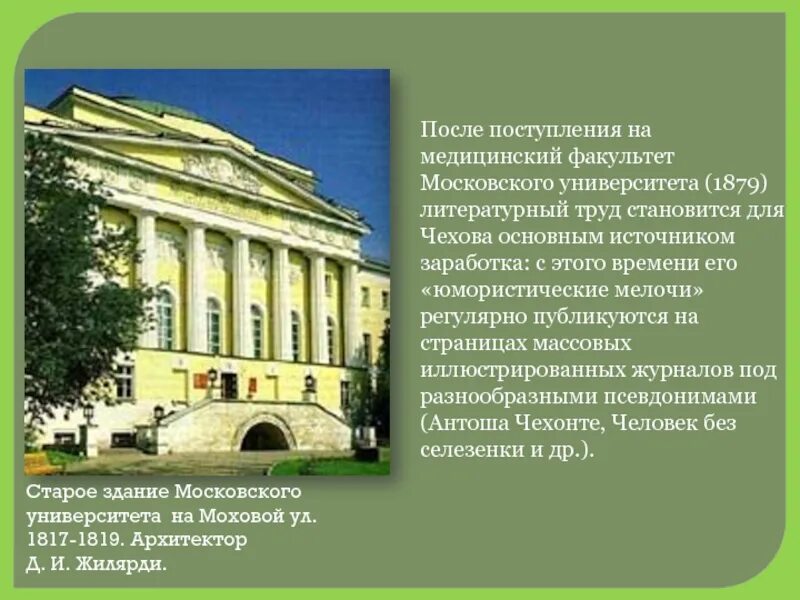 После поступления на медицинский факультет Московского университета (1879) литературный труд становится для Чехова основным источником заработка: с этого времени его «юмористические мелочи» регулярно публикуются на страницах массовых иллюстрированных журналов под разнообразными псевдонимами (Антоша Чехонте, Человек без селезенки и др.).

Старое здание Московского университета на Моховой ул. 1817-1819. Архитектор Д. И. Жилярди.